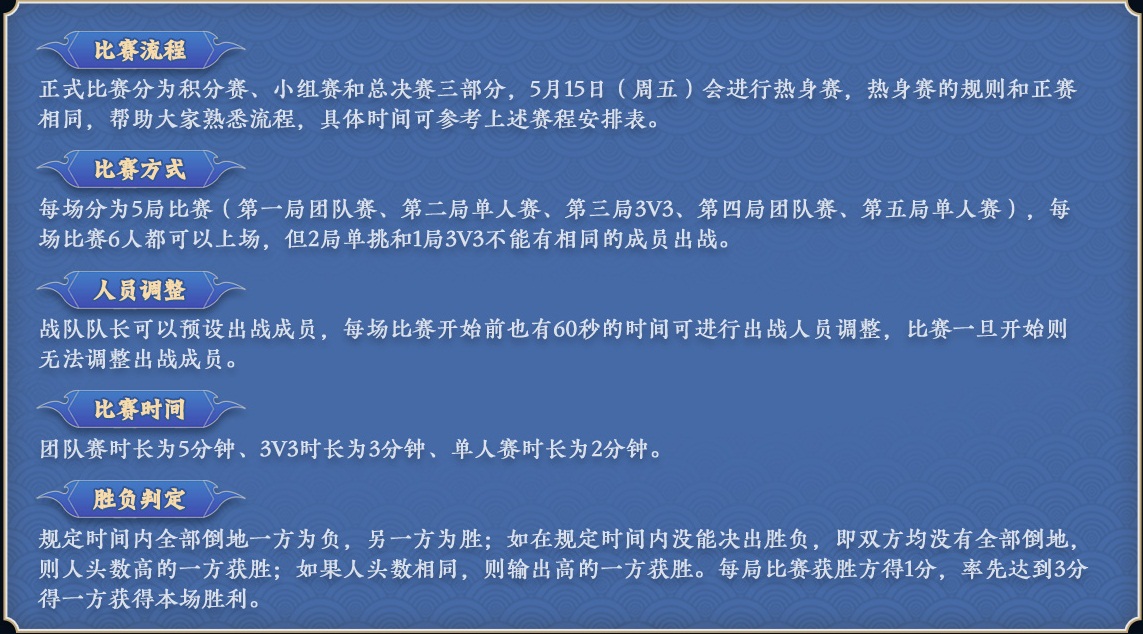 比赛流程

正式比赛分为积分赛、小组赛和总决赛三部分，5月15日（周五）会进行热身赛，热身赛的规则和正赛相同，帮助大家熟悉流程，具体时间可参考上述赛程安排表。

比赛方式

每场分为5局比赛（第一局团队赛、第二局单人赛、第三局3V3、第四局团队赛、第五局单人赛），每场比赛6人都可以上场，但2局单挑和1局3V3不能有相同的成员出战。

人员调整

战队队长可以预设出战成员，每场比赛开始前也有60秒的时间可进行出战人员调整，比赛一旦开始则无法调整出战成员。

比赛时间

团队赛时长为5分钟、3V3时长为3分钟、单人赛时长为2分钟。

胜负判定

规定时间内全部倒地一方为负，另一方为胜；如在规定时间内没能决出胜负，即双方均没有全部倒地，则人头数高的一方获胜；如果人头数相同，则输出高的一方获胜。每局比赛获胜方得1分，率先达到3分得一方获得本场胜利。